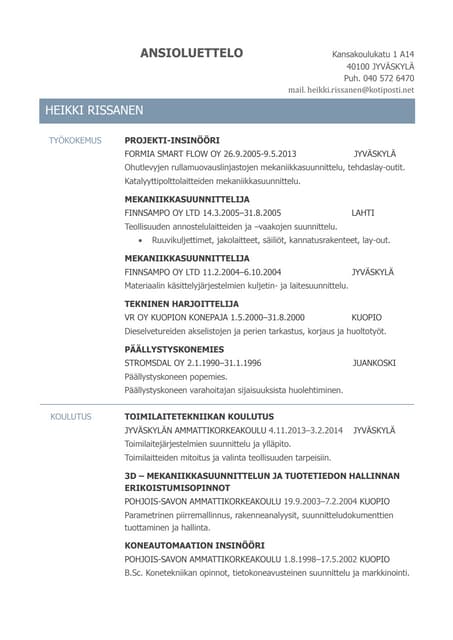 ANSIOLUETTELO

Kansakoulukatu 1 A14
40100 JYVÄSKYLÄ
Puh. 040 572 6470
mail. heikki.rissanen@kotiposti.net

HEIKKI RISSANEN

TYÖKOKEMUS

PROJEKTI-INSINÖÖRI
FORMIA SMART FLOW OY 26.9.2005-9.5.2013 JYVÄSKYLÄ
Ohutlevyjen rullamuovauslinjastojen mekaniikkasuunnittelu, tehdaslay-outit.
Katalyyttipolttolaitteiden mekaniikkasuunnittelu.

MEKANIIKKASUUNNITTELIJA
FINNSAMPO OY LTD 14.3.2005–31.8.2005 LAHTI
Teollisuuden annostelulaitteiden ja –vaakojen suunnittelu.
• Ruuvikuljettimet, jakolaitteet, säiliöt, kannatusrakenteet, lay-out.

MEKANIIKKASUUNNITTELIJA
FINNSAMPO OY LTD 11.2.2004–6.10.2004 JYVÄSKYLÄ
Materiaalin käsittelyjärjestelmien kuljetin- ja laitesuunnittelu.

TEKNINEN HARJOITTELIJA
VR OY KUOPION KONEPAJA 1.5.2000–31.8.2000 KUOPIO
Dieselvetureiden akselistojen ja perien tarkastus, korjaus ja huoltotyöt.

PÄÄLLYSTYSKONEMIES
STROMSDAL OY 2.1.1990–31.1.1996 JUANKOSKI
Päällystyskoneen popemies.
Päällystyskoneen varahoitajan sijaisuuksista huolehtiminen.

KOULUTUS

TOIMILAITETEKNIIKAN KOULUTUS
JYVÄSKYLÄN AMMATTIKORKEAKOULU 4.11.2013–3.2.2014 JYVÄSKYLÄ
Toimilaitejärjestelmien suunnittelu ja ylläpito.
Toimilaitteiden mitoitus ja valinta teollisuuden tarpeisiin.

3D – MEKANIIKKASUUNNITTELUN JA TUOTETIEDON HALLINNAN ERIKOISTUMISOPINNOT
POHJOIS-SAVON AMMATTIKORKEAKOULU 19.9.2003–7.2.2004 KUOPIO
Parametrinen piirremallinnus, rakenneanalyysit, suunnitteludokumenttien tuottaminen ja hallinta.

KONEAUTOMAATION INSINÖÖRI
POHJOIS-SAVON AMMATTIKORKEAKOULU 1.8.1998–17.5.2002 KUOPIO
B.Sc. Konetekniikan opinnot, tietokoneavusteinen suunnittelu ja markkinointi.